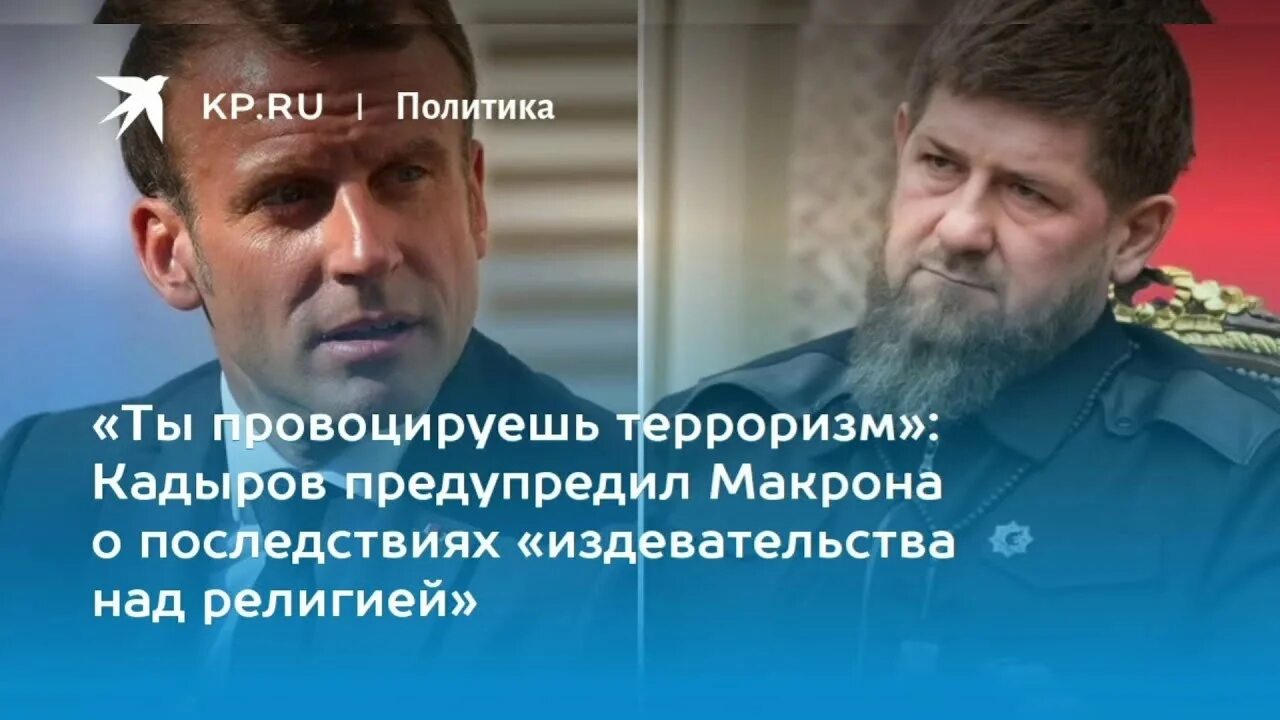 KP.RU | Политика

«Ты провоцируешь терроризм»: Кадыров предупредил Макрона о последствиях «издевательства над религией»